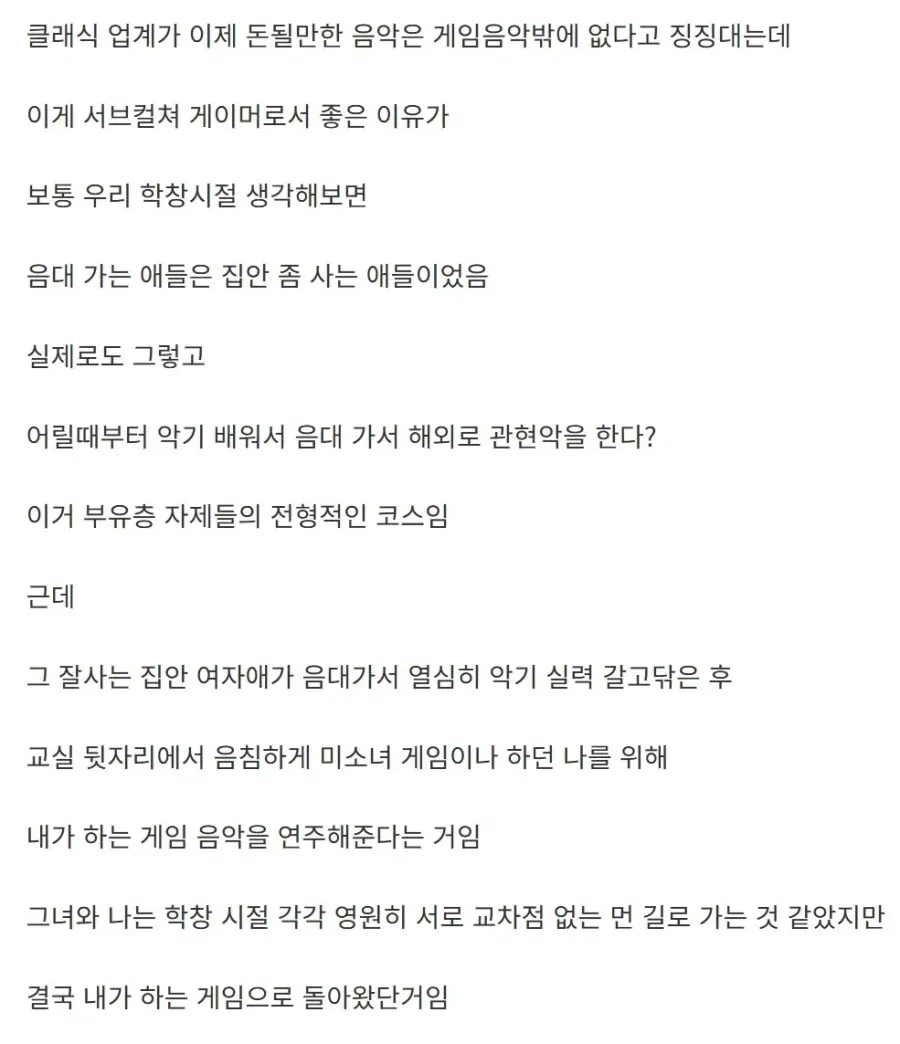 클래식 업계가 이제 돈될만한 음악은 게임음악밖에 없다고 징징대는데

이게 서브컬쳐 게이머로서 좋은 이유가

보통 우리 학창시절 생각해보면

음대 가는 애들은 집안 좀 사는 애들이었음

실제로도 그렇고

어릴때부터 악기 배워서 음대 가서 해외로 관현악을 한다?

이거 부유층 자제들의 전형적인 코스임

근데

그 잘사는 집안 여자애가 음대가서 열심히 악기 실력 갈고닦은 후

교실 뒷자리에서 음침하게 미소녀 게임이나 하던 나를 위해

내가 하는 게임 음악을 연주해준다는 거임

그녀와 나는 학창 시절 각각 영원히 서로 교차점 없는 먼 길로 가는 것 같았지만

결국 내가 하는 게임으로 돌아왔단거임